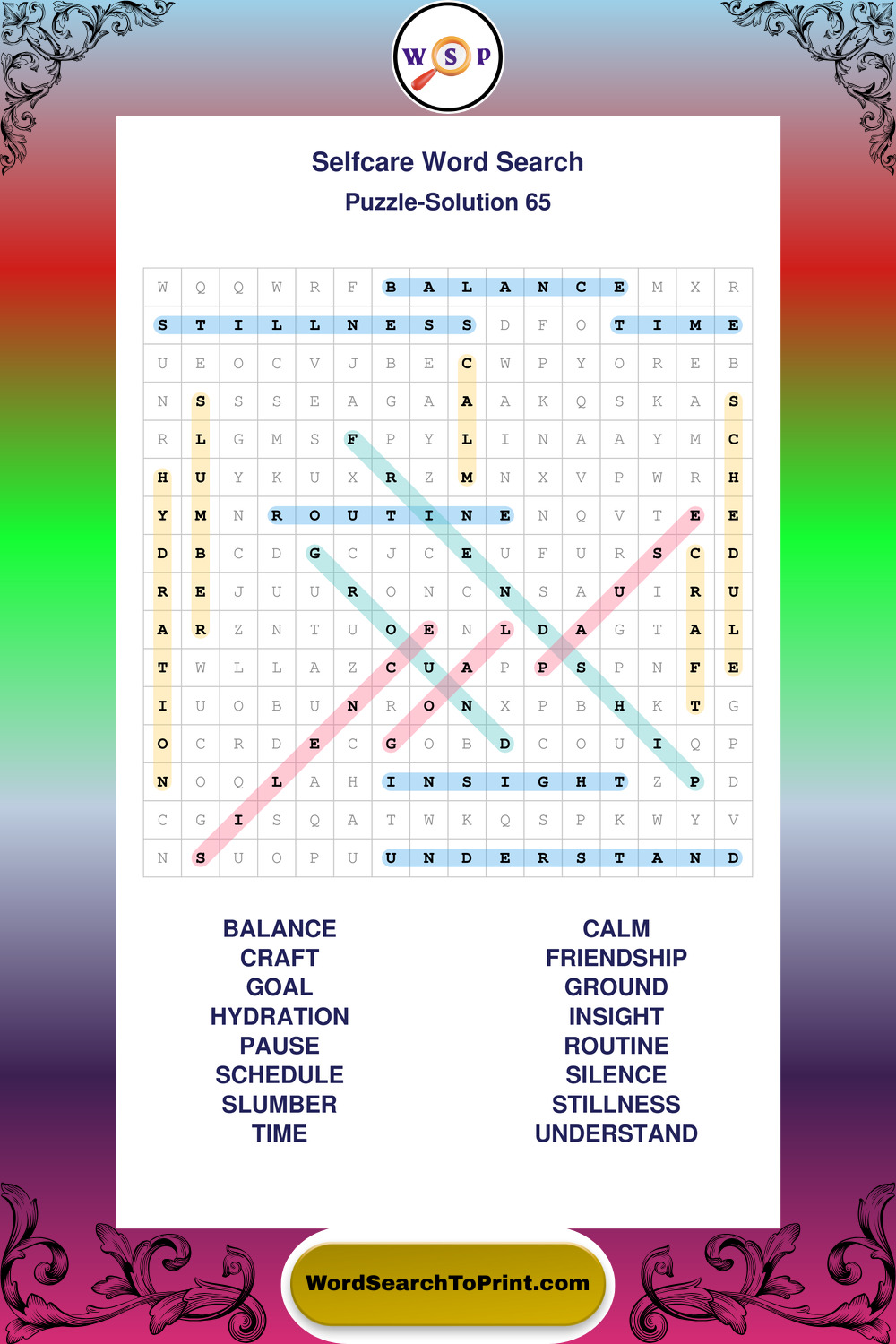 W S P

Selfcare Word Search

Puzzle-Solution 65

| W | Q | Q | W | R | F | B | A | L | A | N | C | E | M | X | R |
|---|---|---|---|---|---|---|---|---|---|---|---|---|---|---|---|
| S | T | I | L | L | N | E | S | S | D | F | O | T | I | M | E |
| U | E | O | C | V | J | B | E | C | W | P | Y | O | R | E | B |
| N | S | S | S | E | A | G | A | A | A | K | Q | S | K | A | S |
| R | L | G | M | S | F | P | Y | L | I | N | A | A | Y | M | C |
| H | U | Y | K | U | X | R | Z | M | N | X | V | P | W | R | H |
| Y | M | N | R | O | U | T | I | N | E | N | Q | V | T | E | E |
| D | B | C | D | G | C | J | C | E | U | F | U | R | S | C | D |
| R | E | J | U | U | R | O | N | C | N | S | A | U | I | R | U |
| A | R | Z | N | T | U | O | E | N | L | D | A | G | T | A | L |
| T | W | L | L | A | Z | C | U | A | P | P | S | P | N | F | E |
| I | U | O | B | U | N | R | O | N | X | P | B | H | K | T | G |
| O | C | R | D | E | C | G | O | B | D | C | O | U | I | Q | P |
| N | O | Q | L | A | H | I | N | S | I | G | H | T | Z | P | D |
| C | G | I | S | Q | A | T | W | K | Q | S | P | K | W | Y | V |
| N | S | U | O | P | U | U | N | D | E | R | S | T | A | N | D |

BALANCE
CRAFT
GOAL
HYDRATION
PAUSE
SCHEDULE
SLUMBER
TIME

CALM
FRIENDSHIP
GROUND
INSIGHT
ROUTINE
SILENCE
STILLNESS
UNDERSTAND

WordSearchToPrint.com